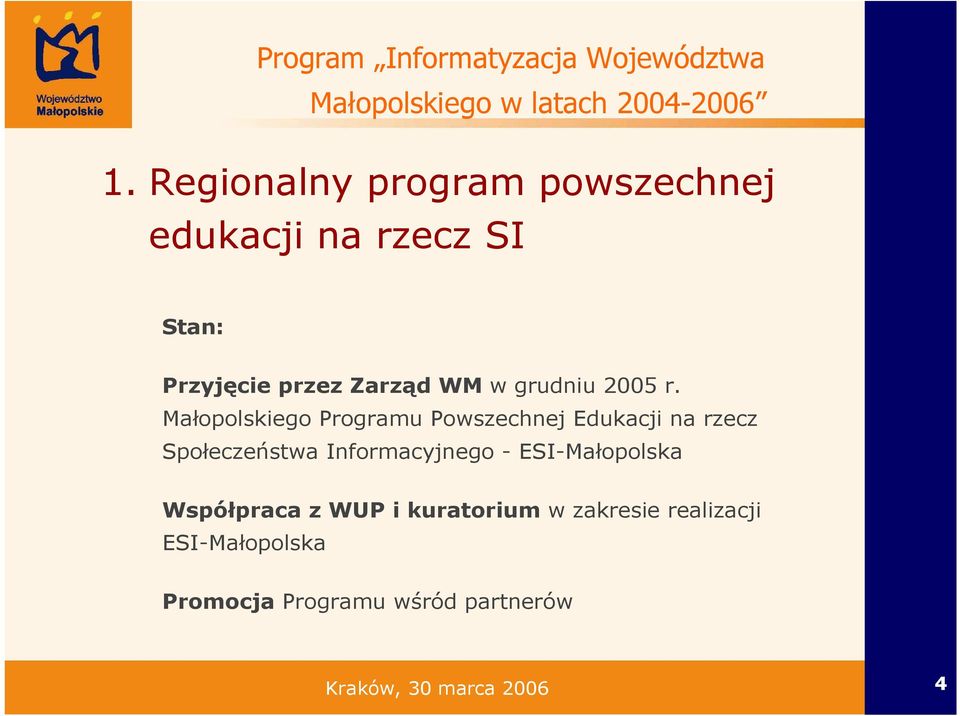 Województwo Małopolskie

Program „Informatyzacja Województwa Małopolskiego w latach 2004-2006”

1. Regionalny program powszechnej edukacji na rzecz SI

Stan:

Przyjęcie przez Zarząd WM w grudniu 2005 r. Małopolskiego Programu Powszechnej Edukacji na rzecz Społeczeństwa Informacyjnego - ESI-Małopolska

Współpraca z WUP i kuratorium w zakresie realizacji ESI-Małopolska

Promocja Programu wśród partnerów

Kraków, 30 marca 2006

4